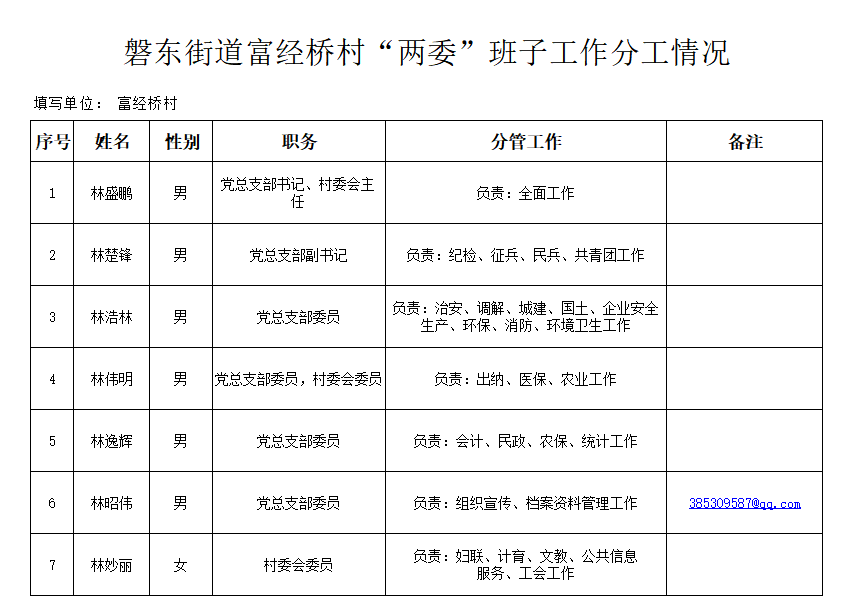 磐东街道富经桥村“两委”班子工作分工情况

填写单位： 富经桥村

| 序号 | 姓名 | 性别 | 职务 | 分管工作 | 备注 |
|---|---|---|---|---|---|
| 1 | 林盛鹏 | 男 | 党总支部书记、村委会主任 | 负责：全面工作 | |
| 2 | 林楚锋 | 男 | 党总支部副书记 | 负责：纪检、征兵、民兵、共青团工作 | |
| 3 | 林浩林 | 男 | 党总支部委员 | 负责：治安、调解、城建、国土、企业安全生产、环保、消防、环境卫生工作 | |
| 4 | 林伟明 | 男 | 党总支部委员，村委会委员 | 负责：出纳、医保、农业工作 | |
| 5 | 林逸辉 | 男 | 党总支部委员 | 负责：会计、民政、农保、统计工作 | |
| 6 | 林昭伟 | 男 | 党总支部委员 | 负责：组织宣传、档案资料管理工作 | 385309587@qq.com |
| 7 | 林妙丽 | 女 | 村委会委员 | 负责：妇联、计育、文教、公共信息服务、工会工作 | |